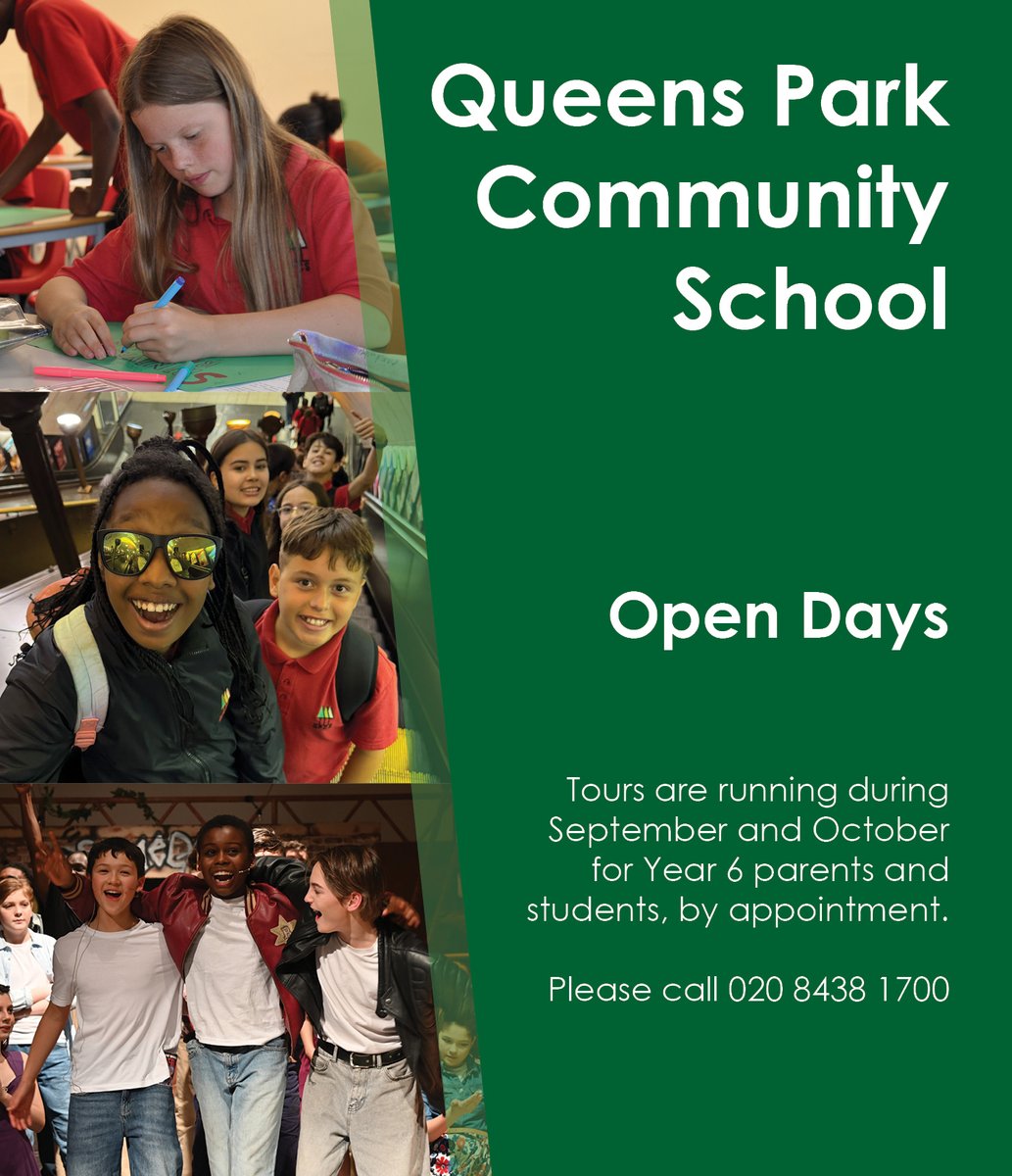 Queens Park Community School

Open Days

Tours are running during September and October for Year 6 parents and students, by appointment.

Please call 020 8438 1700